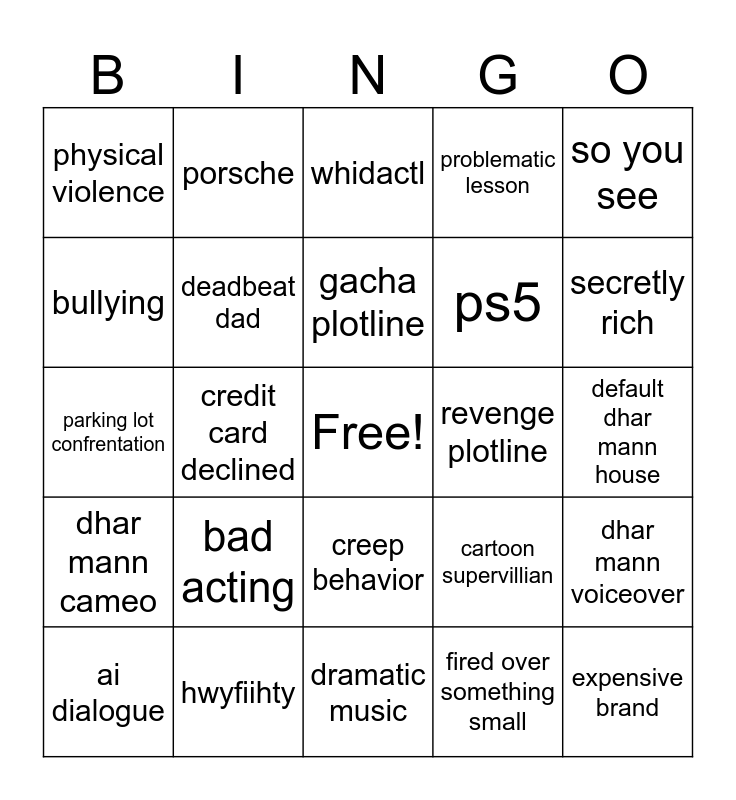 | B | I | N | G | O |
|---|---|---|---|---|
| physical violence | porsche | whidactl | problematic lesson | so you see |
| bullying | deadbeat dad | gacha plotline | ps5 | secretly rich |
| parking lot confrentation | credit card declined | Free! | revenge plotline | default dhar mann house |
| dhar mann cameo | bad acting | creep behavior | cartoon supervillian | dhar mann voiceover |
| ai dialogue | hwyfiihty | dramatic music | fired over something small | expensive brand |